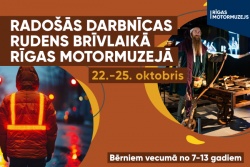 RĪGAS MOTORMUZEJS

RADOŠĀS DARBNĪCAS RUDENS BRĪVLAIKĀ RĪGAS MOTORMUZEJĀ

22.-25. oktobris

Bērniem vecumā no 7-13 gadiem